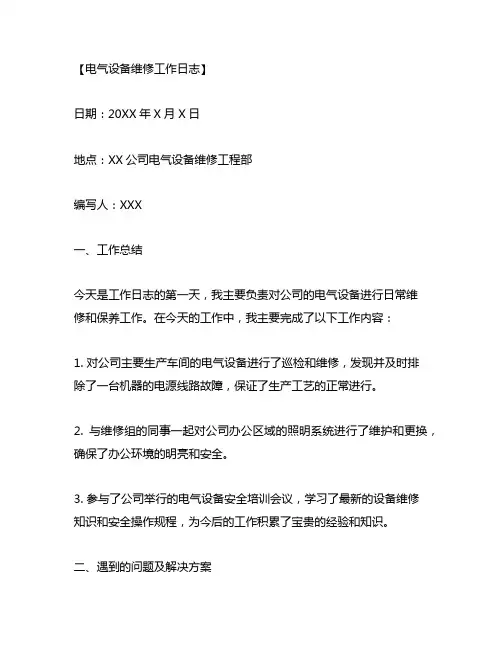 【电气设备维修工作日志】

日期：20XX 年 X 月 X 日

地点：XX 公司电气设备维修工程部

编写人：XXX

一、工作总结

今天是工作日志的第一天，我主要负责对公司的电气设备进行日常维修和保养工作。在今天的工作中，我主要完成了以下工作内容：

1. 对公司主要生产车间的电气设备进行了巡检和维修，发现并及时排除了一台机器的电源线路故障，保证了生产工艺的正常进行。

2. 与维修组的同事一起对公司办公区域的照明系统进行了维护和更换，确保了办公环境的明亮和安全。

3. 参与了公司举行的电气设备安全培训会议，学习了最新的设备维修知识和安全操作规程，为今后的工作积累了宝贵的经验和知识。

二、遇到的问题及解决方案